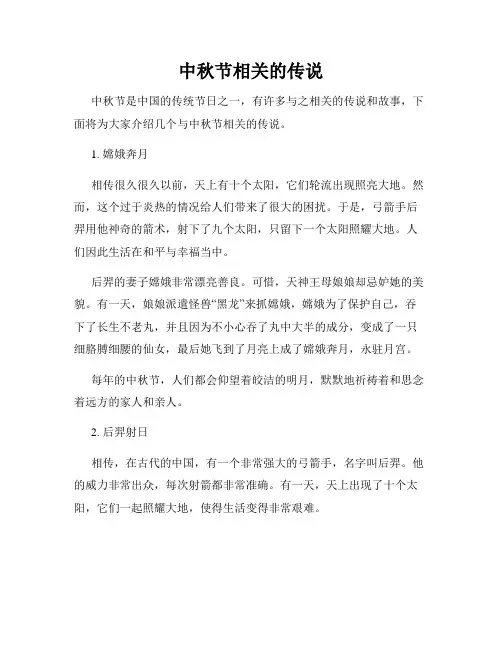 中秋节相关的传说

中秋节是中国的传统节日之一，有许多与之相关的传说和故事，下面将为大家介绍几个与中秋节相关的传说。

1. 嫦娥奔月

相传很久很久以前，天上有十个太阳，它们轮流出现照亮大地。然而，这个过于炎热的情况给人们带来了很大的困扰。于是，弓箭手后羿用他神奇的箭术，射下了九个太阳，只留下一个太阳照耀大地。人们因此生活在和平与幸福当中。

后羿的妻子嫦娥非常漂亮善良。可惜，天神王母娘娘却忌妒她的美貌。有一天，娘娘派遣怪兽“黑龙”来抓嫦娥，嫦娥为了保护自己，吞下了长生不老丸，并且因为不小心吞了丸中大半的成分，变成了一只细胳膊细腰的仙女，最后她飞到了月亮上成了嫦娥奔月，永驻月宫。

每年的中秋节，人们都会仰望着皎洁的明月，默默地祈祷着和思念着远方的家人和亲人。

2. 后羿射日

相传，在古代的中国，有一个非常强大的弓箭手，名字叫后羿。他的威力非常出众，每次射箭都非常准确。有一天，天上出现了十个太阳，它们一起照耀大地，使得生活变得非常艰难。